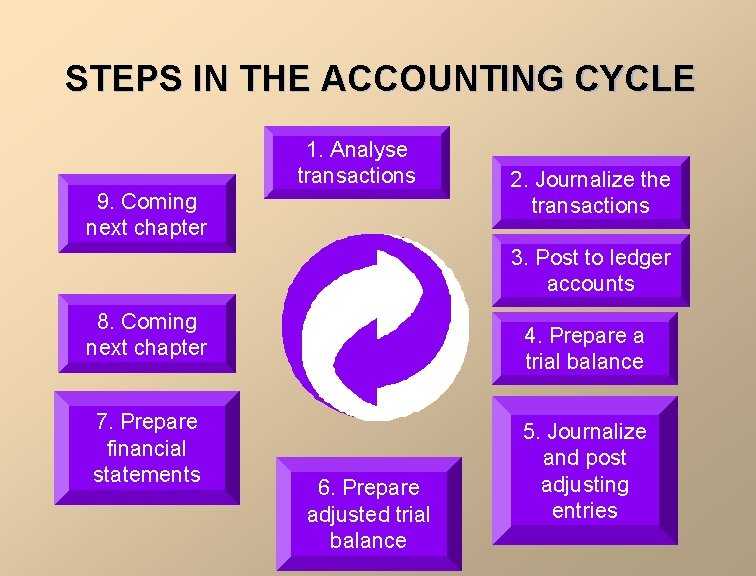 STEPS IN THE ACCOUNTING CYCLE

1. Analyse transactions

2. Journalize the transactions

3. Post to ledger accounts

4. Prepare a trial balance

5. Journalize and post adjusting entries

6. Prepare adjusted trial balance

7. Prepare financial statements

8. Coming next chapter

9. Coming next chapter